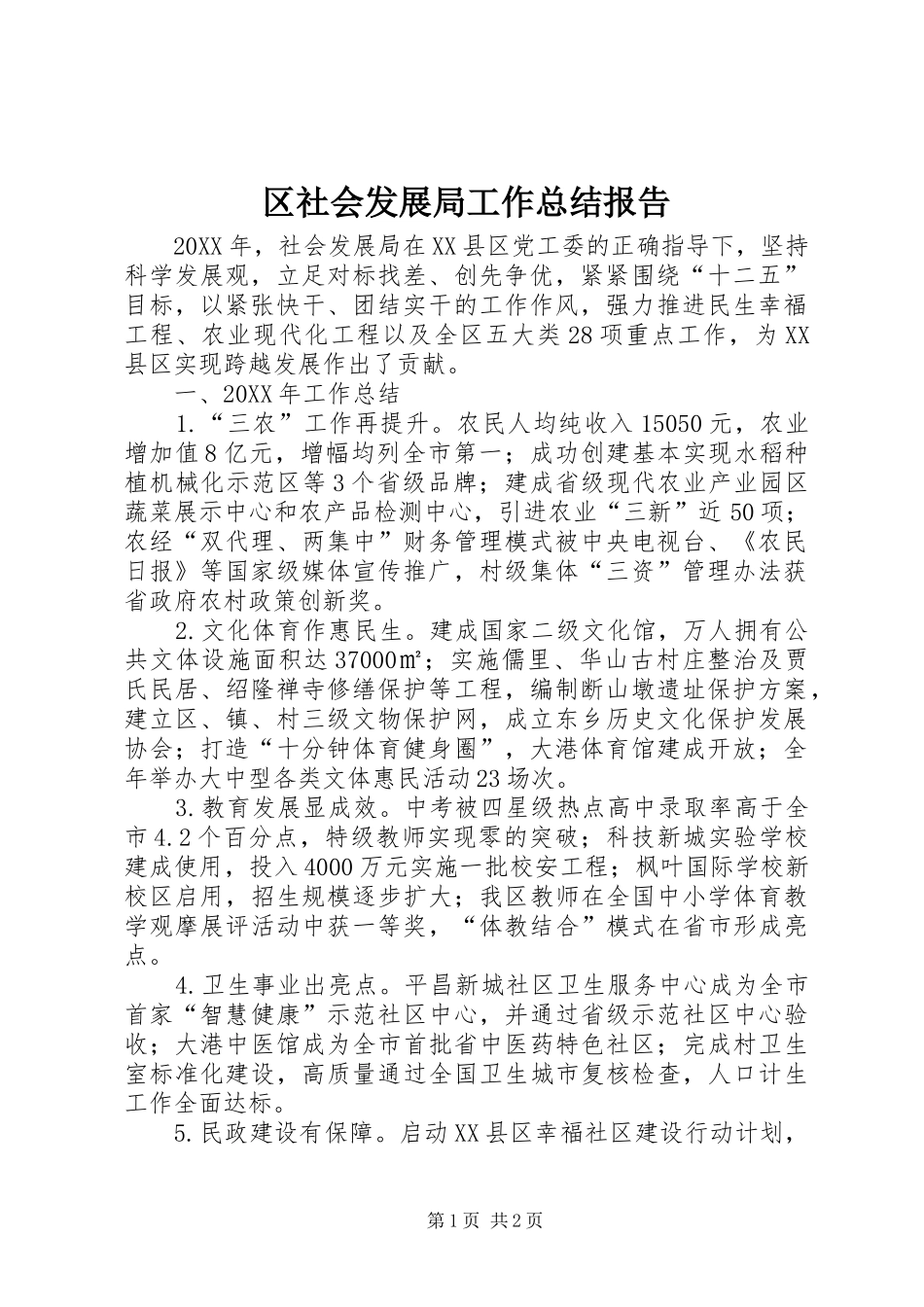 区社会发展局工作总结报告

20XX年，社会发展局在XX县区党工委的正确指导下，坚持科学发展观，立足对标找差、创先争优，紧紧围绕“十二五”目标，以紧张快干、团结实干的工作作风，强力推进民生幸福工程、农业现代化工程以及全区五大类28项重点工作，为XX县区实现跨越发展作出了贡献。

一、20XX年工作总结

1.“三农”工作再提升。农民人均纯收入15050元，农业增加值8亿元，增幅均列全市第一；成功创建基本实现水稻种植机械化示范区等3个省级品牌；建成省级现代农业产业园区蔬菜展示中心和农产品检测中心，引进农业“三新”近50项；农经“双代理、两集中”财务管理模式被中央电视台、《农民日报》等国家级媒体宣传推广，村级集体“三资”管理办法获省政府农村政策创新奖。

2.文化体育作惠民生。建成国家二级文化馆，万人拥有公共文体设施面积达37000㎡；实施儒里、华山古村庄整治及贾氏民居、绍隆禅寺修缮保护等工程，编制断山墩遗址保护方案，建立区、镇、村三级文物保护网，成立东乡历史文化保护发展协会；打造“十分钟体育健身圈”，大港体育馆建成开放；全年举办大中型各类文体惠民活动23场次。

3.教育发展显成效。中考被四星级热点高中录取率高于全市4.2个百分点，特级教师实现零的突破；科技新城实验学校建成使用，投入4000万元实施一批校安工程；枫叶国际学校新校区启用，招生规模逐步扩大；我区教师在全国中小学体育教学观摩展评活动中获一等奖，“体教结合”模式在省市形成亮点。

4.卫生事业出亮点。平昌新城社区卫生服务中心成为全市首家“智慧健康”示范社区中心，并通过省级示范社区中心验收；大港中医馆成为全市首批省中医药特色社区；完成村卫生室标准化建设，高质量通过全国卫生城市复核检查，人口计生工作全面达标。

5.民政建设有保障。启动XX县区幸福社区建设行动计划，

第1页 共2页